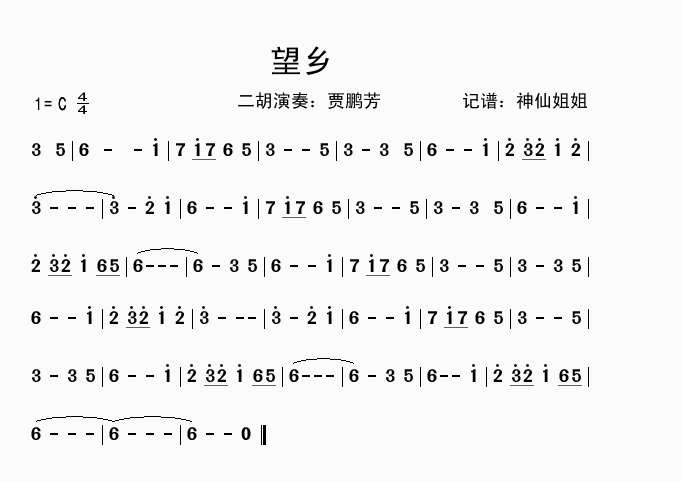 望乡

1=C $\frac{4}{4}$　　二胡演奏：贾鹏芳　　记谱：神仙姐姐

3 5 | 6 - - i | 7 i7 6 5 | 3 - - 5 | 3 - 3 5 | 6 - - i | 2 32 i 2 |

3 - - - | 3 - 2 i | 6 - - i | 7 i7 6 5 | 3 - - 5 | 3 - 3 5 | 6 - - i |

2 32 i 65 | 6 - - - | 6 - 3 5 | 6 - - i | 7 i7 6 5 | 3 - - 5 | 3 - 3 5 |

6 - - i | 2 32 i 2 | 3 - - - | 3 - 2 i | 6 - - i | 7 i7 6 5 | 3 - - 5 |

3 - 3 5 | 6 - - i | 2 32 i 65 | 6 - - - | 6 - 3 5 | 6 - - i | 2 32 i 65 |

6 - - - | 6 - - - | 6 - - 0 ‖